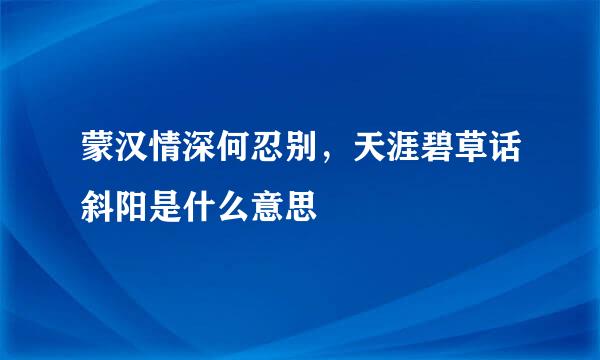 蒙汉情深何忍别，天涯碧草话斜阳是什么意思